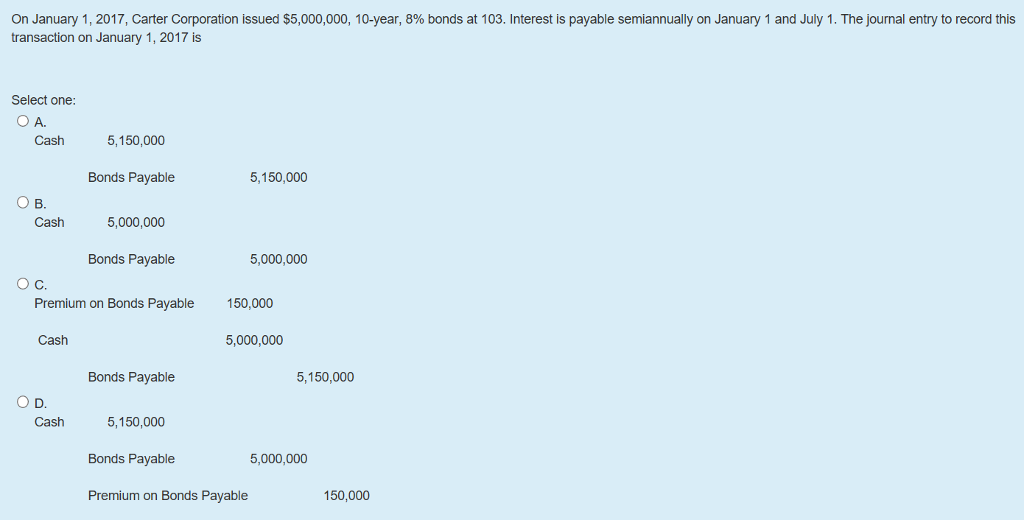 On January 1, 2017, Carter Corporation issued $5,000,000, 10-year, 8% bonds at 103. Interest is payable semiannually on January 1 and July 1. The journal entry to record this transaction on January 1, 2017 is

Select one:

A.
Cash 5,150,000
Bonds Payable 5,150,000

B.
Cash 5,000,000
Bonds Payable 5,000,000

C.
Premium on Bonds Payable 150,000
Cash 5,000,000
Bonds Payable 5,150,000

D.
Cash 5,150,000
Bonds Payable 5,000,000
Premium on Bonds Payable 150,000